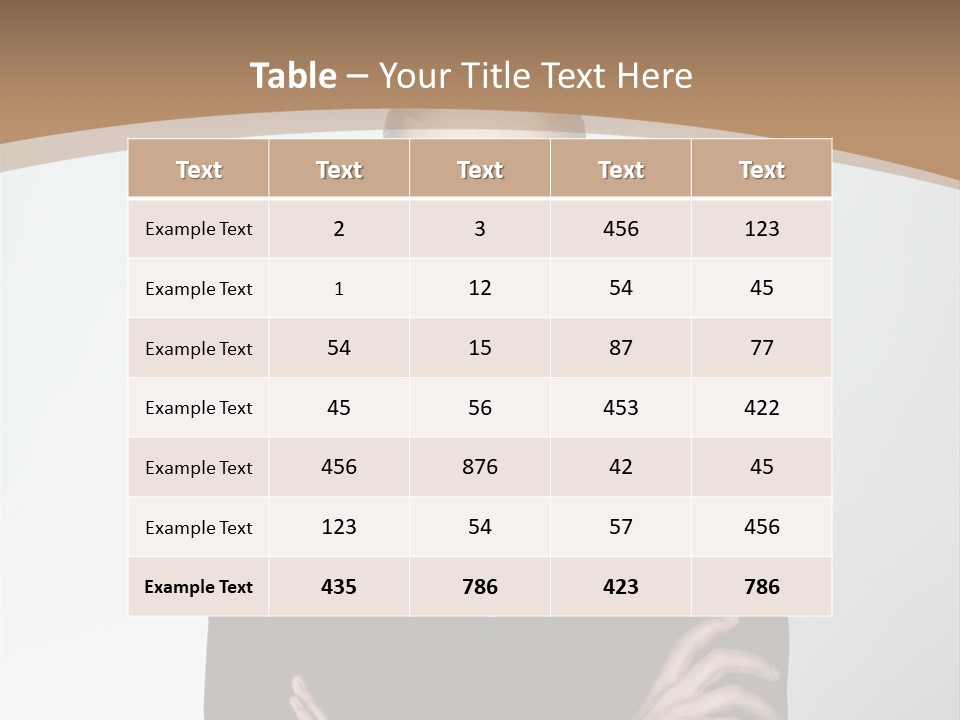 Table – Your Title Text Here

| Text | Text | Text | Text | Text |
|---|---|---|---|---|
| Example Text | 2 | 3 | 456 | 123 |
| Example Text | 1 | 12 | 54 | 45 |
| Example Text | 54 | 15 | 87 | 77 |
| Example Text | 45 | 56 | 453 | 422 |
| Example Text | 456 | 876 | 42 | 45 |
| Example Text | 123 | 54 | 57 | 456 |
| Example Text | 435 | 786 | 423 | 786 |